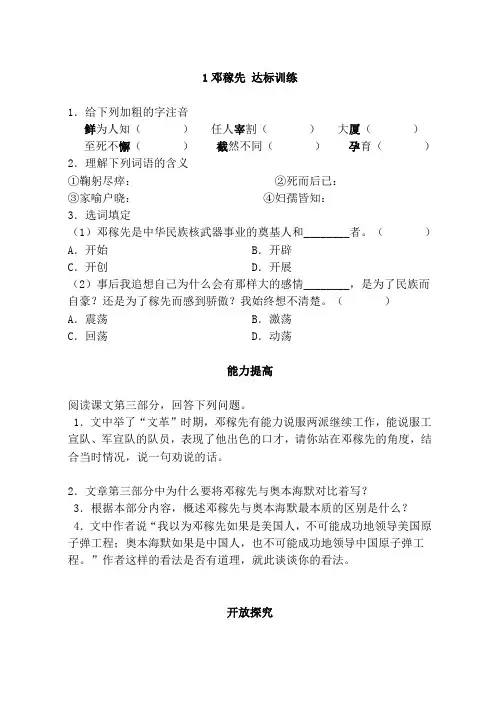 1 邓稼先 达标训练

1．给下列加粗的字注音

鲜为人知（ ） 任人宰割（ ） 大厦（ ）

至死不懈（ ） 截然不同（ ） 孕育（ ）

2．理解下列词语的含义

①鞠躬尽瘁： ②死而后已：

③家喻户晓： ④妇孺皆知：

3．选词填定

（1）邓稼先是中华民族核武器事业的奠基人和________者。（ ）

A．开始 B．开辟

C．开创 D．开展

（2）事后我追想自己为什么会有那样大的感情________，是为了民族而自豪？还是为了稼先而感到骄傲？我始终想不清楚。（ ）

A．震荡 B．激荡

C．回荡 D．动荡

能力提高

阅读课文第三部分，回答下列问题。

1．文中举了“文革”时期，邓稼先有能力说服两派继续工作，能说服工宣队、军宣队的队员，表现了他出色的口才，请你站在邓稼先的角度，结合当时情况，说一句劝说的话。

2．文章第三部分中为什么要将邓稼先与奥本海默对比着写？

3．根据本部分内容，概述邓稼先与奥本海默最本质的区别是什么？

4．文中作者说“我以为邓稼先如果是美国人，不可能成功地领导美国原子弹工程；奥本海默如果是中国人，也不可能成功地领导中国原子弹工程。”作者这样的看法是否有道理，就此谈谈你的看法。

开放探究